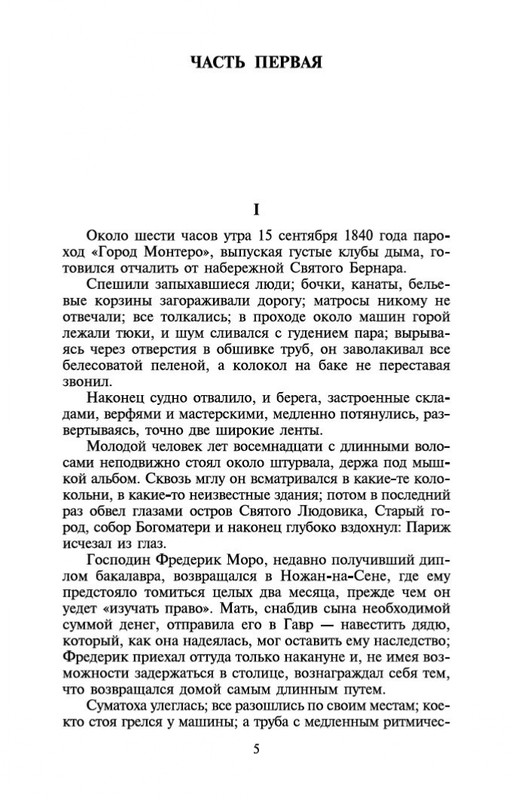 ЧАСТЬ ПЕРВАЯ

I

Около шести часов утра 15 сентября 1840 года пароход «Город Монтеро», выпуская густые клубы дыма, готовился отчалить от набережной Святого Бернара.

Спешили запыхавшиеся люди; бочки, канаты, бельевые корзины загораживали дорогу; матросы никому не отвечали; все толкались; в проходе около машин горой лежали тюки, и шум сливался с гудением пара; вырываясь через отверстия в обшивке труб, он заволакивал все белесоватой пеленой, а колокол на баке не переставая звонил.

Наконец судно отвалило, и берега, застроенные складами, верфями и мастерскими, медленно потянулись, развертываясь, точно две широкие ленты.

Молодой человек лет восемнадцати с длинными волосами неподвижно стоял около штурвала, держа под мышкой альбом. Сквозь мглу он всматривался в какие-те колокольни, в какие-то неизвестные здания; потом в последний раз обвел глазами остров Святого Людовика, Старый город, собор Богоматери и наконец глубоко вздохнул: Париж исчезал из глаз.

Господин Фредерик Моро, недавно получивший диплом бакалавра, возвращался в Ножан-на-Сене, где ему предстояло томиться целых два месяца, прежде чем он уедет «изучать право». Мать, снабдив сына необходимой суммой денег, отправила его в Гавр — навестить дядю, который, как она надеялась, мог оставить ему наследство; Фредерик приехал оттуда только накануне и, не имея возможности задержаться в столице, вознаграждал себя тем, что возвращался домой самым длинным путем.

Суматоха улеглась; все разошлись по своим местам; кое-кто стоя грелся у машины; а труба с медленным ритмичес-

5